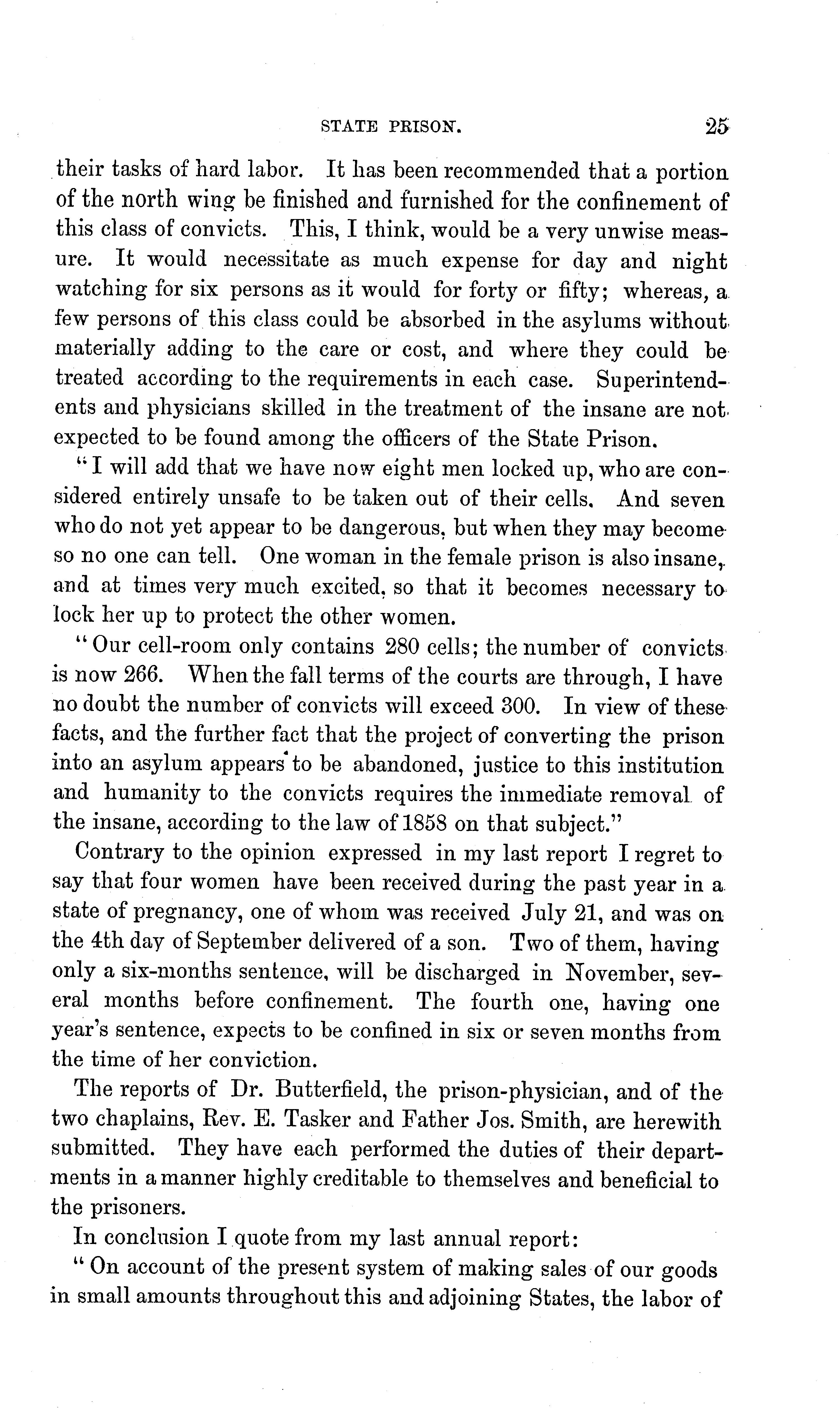 STATE PRISON. 25

their tasks of hard labor. It has been recommended that a portion of the north wing be finished and furnished for the confinement of this class of convicts. This, I think, would be a very unwise measure. It would necessitate as much expense for day and night watching for six persons as it would for forty or fifty; whereas, a few persons of this class could be absorbed in the asylums without materially adding to the care or cost, and where they could be treated according to the requirements in each case. Superintendents and physicians skilled in the treatment of the insane are not expected to be found among the officers of the State Prison.

"I will add that we have now eight men locked up, who are considered entirely unsafe to be taken out of their cells. And seven who do not yet appear to be dangerous, but when they may become so no one can tell. One woman in the female prison is also insane, and at times very much excited, so that it becomes necessary to lock her up to protect the other women.

"Our cell-room only contains 280 cells; the number of convicts is now 266. When the fall terms of the courts are through, I have no doubt the number of convicts will exceed 300. In view of these facts, and the further fact that the project of converting the prison into an asylum appears to be abandoned, justice to this institution and humanity to the convicts requires the immediate removal of the insane, according to the law of 1858 on that subject."

Contrary to the opinion expressed in my last report I regret to say that four women have been received during the past year in a state of pregnancy, one of whom was received July 21, and was on the 4th day of September delivered of a son. Two of them, having only a six-months sentence, will be discharged in November, several months before confinement. The fourth one, having one year's sentence, expects to be confined in six or seven months from the time of her conviction.

The reports of Dr. Butterfield, the prison-physician, and of the two chaplains, Rev. E. Tasker and Father Jos. Smith, are herewith submitted. They have each performed the duties of their departments in a manner highly creditable to themselves and beneficial to the prisoners.

In conclusion I quote from my last annual report:

"On account of the present system of making sales of our goods in small amounts throughout this and adjoining States, the labor of